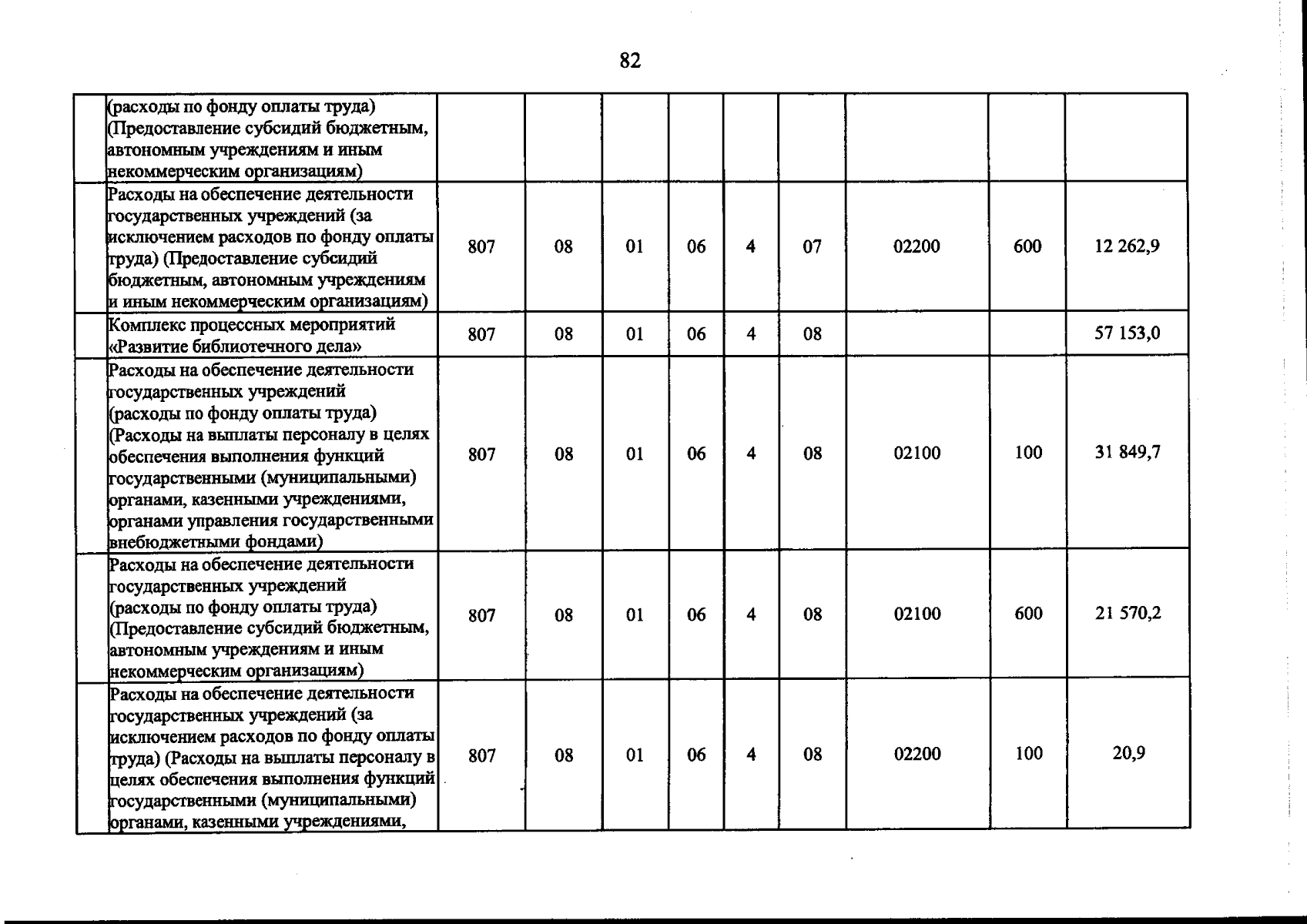 82

|  | (расходы по фонду оплаты труда) (Предоставление субсидий бюджетным, автономным учреждениям и иным некоммерческим организациям) |  |  |  |  |  |  |  |  |  |
|---|---|---|---|---|---|---|---|---|---|---|
|  | Расходы на обеспечение деятельности государственных учреждений (за исключением расходов по фонду оплаты труда) (Предоставление субсидий бюджетным, автономным учреждениям и иным некоммерческим организациям) | 807 | 08 | 01 | 06 | 4 | 07 | 02200 | 600 | 12 262,9 |
|  | Комплекс процессных мероприятий «Развитие библиотечного дела» | 807 | 08 | 01 | 06 | 4 | 08 |  |  | 57 153,0 |
|  | Расходы на обеспечение деятельности государственных учреждений (расходы по фонду оплаты труда) (Расходы на выплаты персоналу в целях обеспечения выполнения функций государственными (муниципальными) органами, казенными учреждениями, органами управления государственными внебюджетными фондами) | 807 | 08 | 01 | 06 | 4 | 08 | 02100 | 100 | 31 849,7 |
|  | Расходы на обеспечение деятельности государственных учреждений (расходы по фонду оплаты труда) (Предоставление субсидий бюджетным, автономным учреждениям и иным некоммерческим организациям) | 807 | 08 | 01 | 06 | 4 | 08 | 02100 | 600 | 21 570,2 |
|  | Расходы на обеспечение деятельности государственных учреждений (за исключением расходов по фонду оплаты труда) (Расходы на выплаты персоналу в целях обеспечения выполнения функций государственными (муниципальными) органами, казенными учреждениями, | 807 | 08 | 01 | 06 | 4 | 08 | 02200 | 100 | 20,9 |